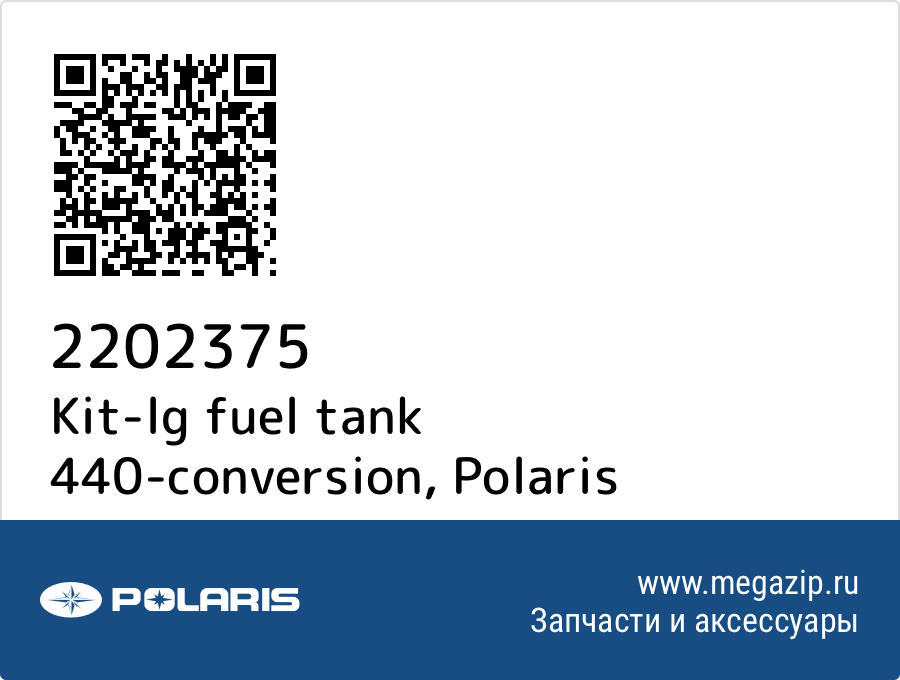 2202375
Kit-lg fuel tank 440-conversion, Polaris

POLARIS

www.megazip.ru
Запчасти и аксессуары